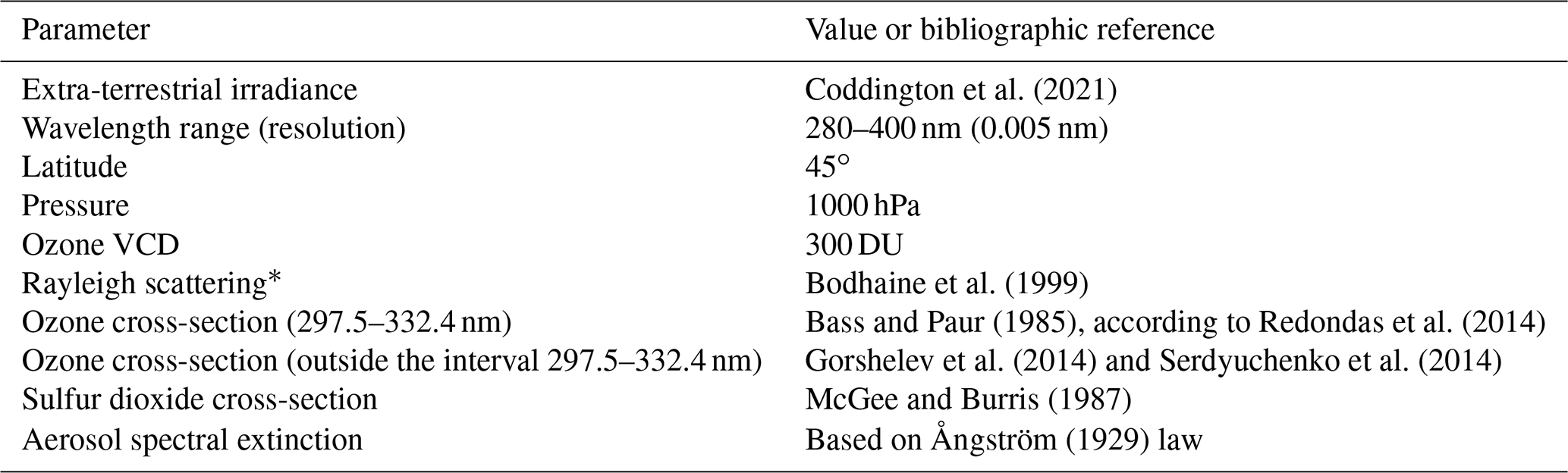 | Parameter | Value or bibliographic reference |
|---|---|
| Extra-terrestrial irradiance | Coddington et al. (2021) |
| Wavelength range (resolution) | 280–400 nm (0.005 nm) |
| Latitude | 45° |
| Pressure | 1000 hPa |
| Ozone VCD | 300 DU |
| Rayleigh scattering* | Bodhaine et al. (1999) |
| Ozone cross-section (297.5–332.4 nm) | Bass and Paur (1985), according to Redondas et al. (2014) |
| Ozone cross-section (outside the interval 297.5–332.4 nm) | Gorshelev et al. (2014) and Serdyuchenko et al. (2014) |
| Sulfur dioxide cross-section | McGee and Burris (1987) |
| Aerosol spectral extinction | Based on Ångström (1929) law |